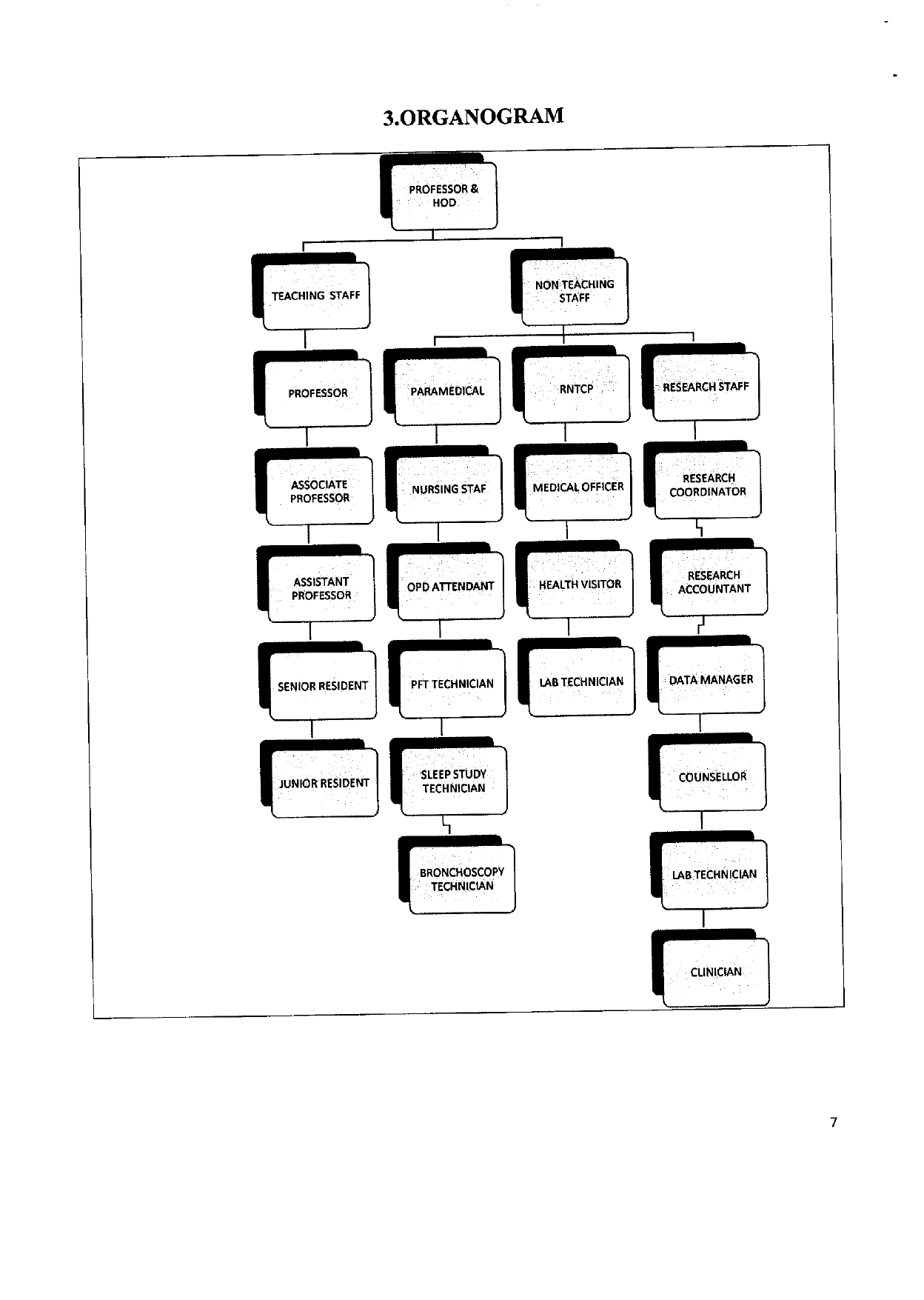 3.ORGANOGRAM

PROFESSOR & HOD

TEACHING STAFF

NON TEACHING STAFF

PROFESSOR

ASSOCIATE PROFESSOR

ASSISTANT PROFESSOR

SENIOR RESIDENT

JUNIOR RESIDENT

PARAMEDICAL

NURSING STAF

OPD ATTENDANT

PFT TECHNICIAN

SLEEP STUDY TECHNICIAN

BRONCHOSCOPY TECHNICIAN

RNTCP

MEDICAL OFFICER

HEALTH VISITOR

LAB TECHNICIAN

RESEARCH STAFF

RESEARCH COORDINATOR

RESEARCH ACCOUNTANT

DATA MANAGER

COUNSELLOR

LAB TECHNICIAN

CLINICIAN

7